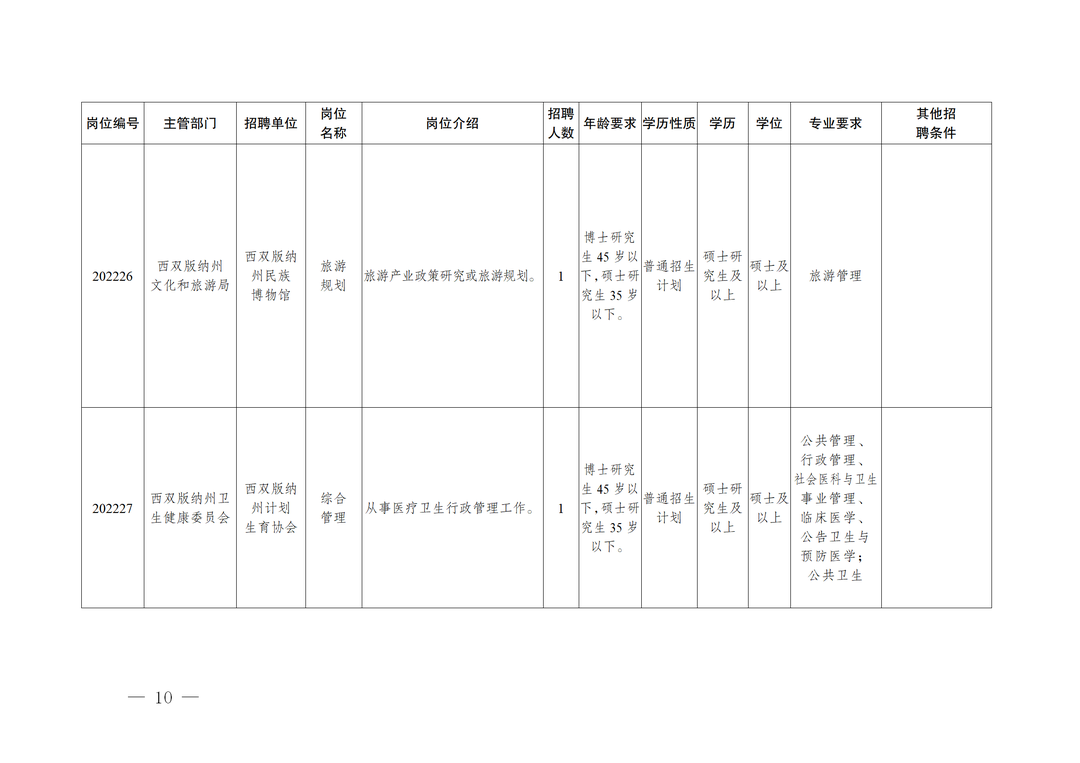 | 岗位编号 | 主管部门 | 招聘单位 | 岗位名称 | 岗位介绍 | 招聘人数 | 年龄要求 | 学历性质 | 学历 | 学位 | 专业要求 | 其他招聘条件 |
|---|---|---|---|---|---|---|---|---|---|---|---|
| 202226 | 西双版纳州文化和旅游局 | 西双版纳州民族博物馆 | 旅游规划 | 旅游产业政策研究或旅游规划。 | 1 | 博士研究生45岁以下，硕士研究生35岁以下。 | 普通招生计划 | 硕士研究生及以上 | 硕士及以上 | 旅游管理 | |
| 202227 | 西双版纳州卫生健康委员会 | 西双版纳州计划生育协会 | 综合管理 | 从事医疗卫生行政管理工作。 | 1 | 博士研究生45岁以下，硕士研究生35岁以下。 | 普通招生计划 | 硕士研究生及以上 | 硕士及以上 | 公共管理、行政管理、社会医科与卫生事业管理、临床医学、公告卫生与预防医学；公共卫生 | |

— 10 —